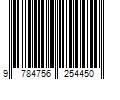 9 784756 254450